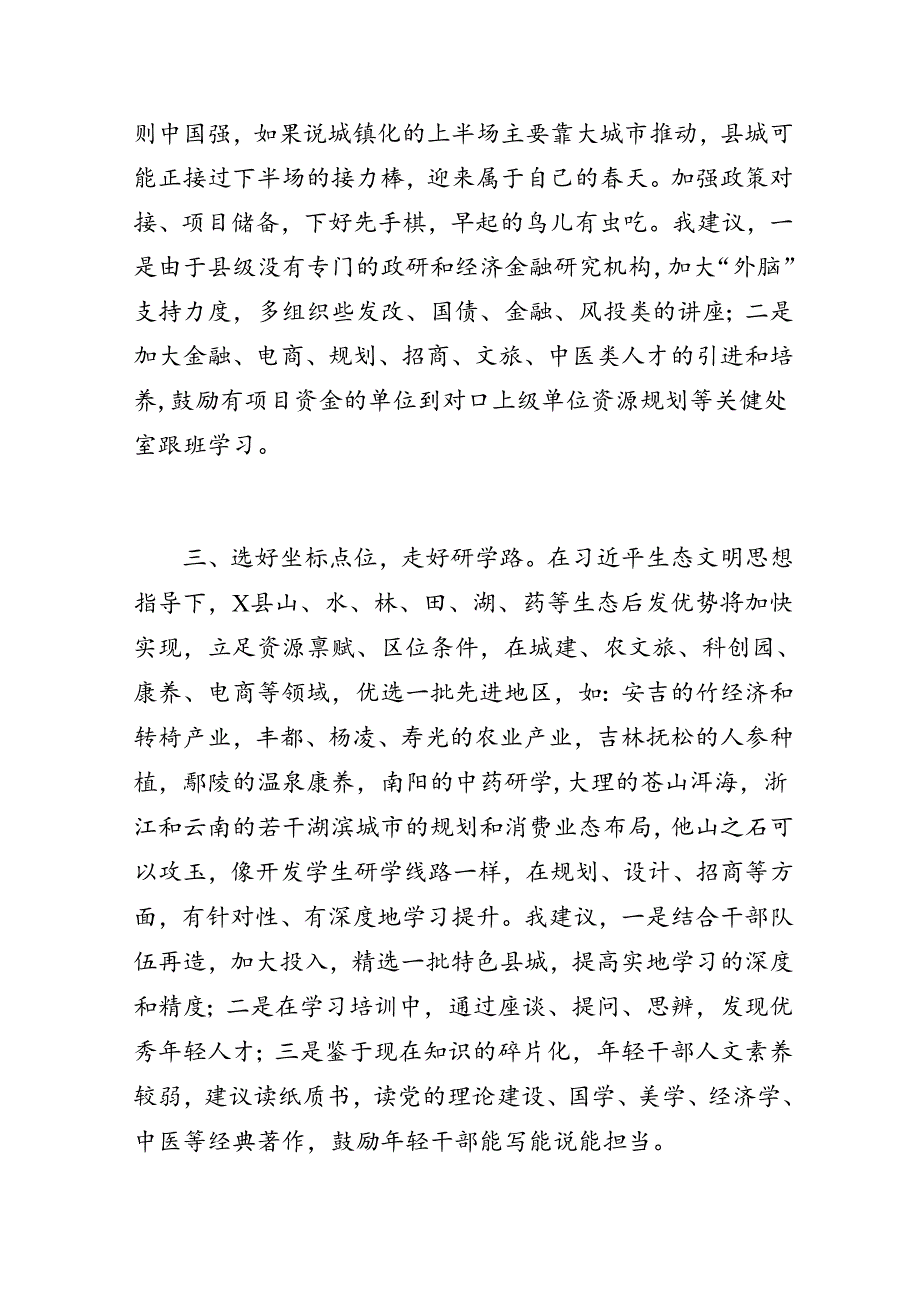 则中国强，如果说城镇化的上半场主要靠大城市推动，县城可能正接过下半场的接力棒，迎来属于自己的春天。加强政策对接、项目储备，下好先手棋，早起的鸟儿有虫吃。我建议，一是由于县级没有专门的政研和经济金融研究机构，加大“外脑”支持力度，多组织些发改、国债、金融、风投类的讲座；二是加大金融、电商、规划、招商、文旅、中医类人才的引进和培养，鼓励有项目资金的单位到对口上级单位资源规划等关健处室跟班学习。

三、选好坐标点位，走好研学路。在习近平生态文明思想指导下，X县山、水、林、田、湖、药等生态后发优势将加快实现，立足资源禀赋、区位条件，在城建、农文旅、科创园、康养、电商等领域，优选一批先进地区，如：安吉的竹经济和转椅产业，丰都、杨凌、寿光的农业产业，吉林抚松的人参种植，鄢陵的温泉康养，南阳的中药研学，大理的苍山洱海，浙江和云南的若干湖滨城市的规划和消费业态布局，他山之石可以攻玉，像开发学生研学线路一样，在规划、设计、招商等方面，有针对性、有深度地学习提升。我建议，一是结合干部队伍再造，加大投入，精选一批特色县城，提高实地学习的深度和精度；二是在学习培训中，通过座谈、提问、思辨，发现优秀年轻人才；三是鉴于现在知识的碎片化，年轻干部人文素养较弱，建议读纸质书，读党的理论建设、国学、美学、经济学、中医等经典著作，鼓励年轻干部能写能说能担当。